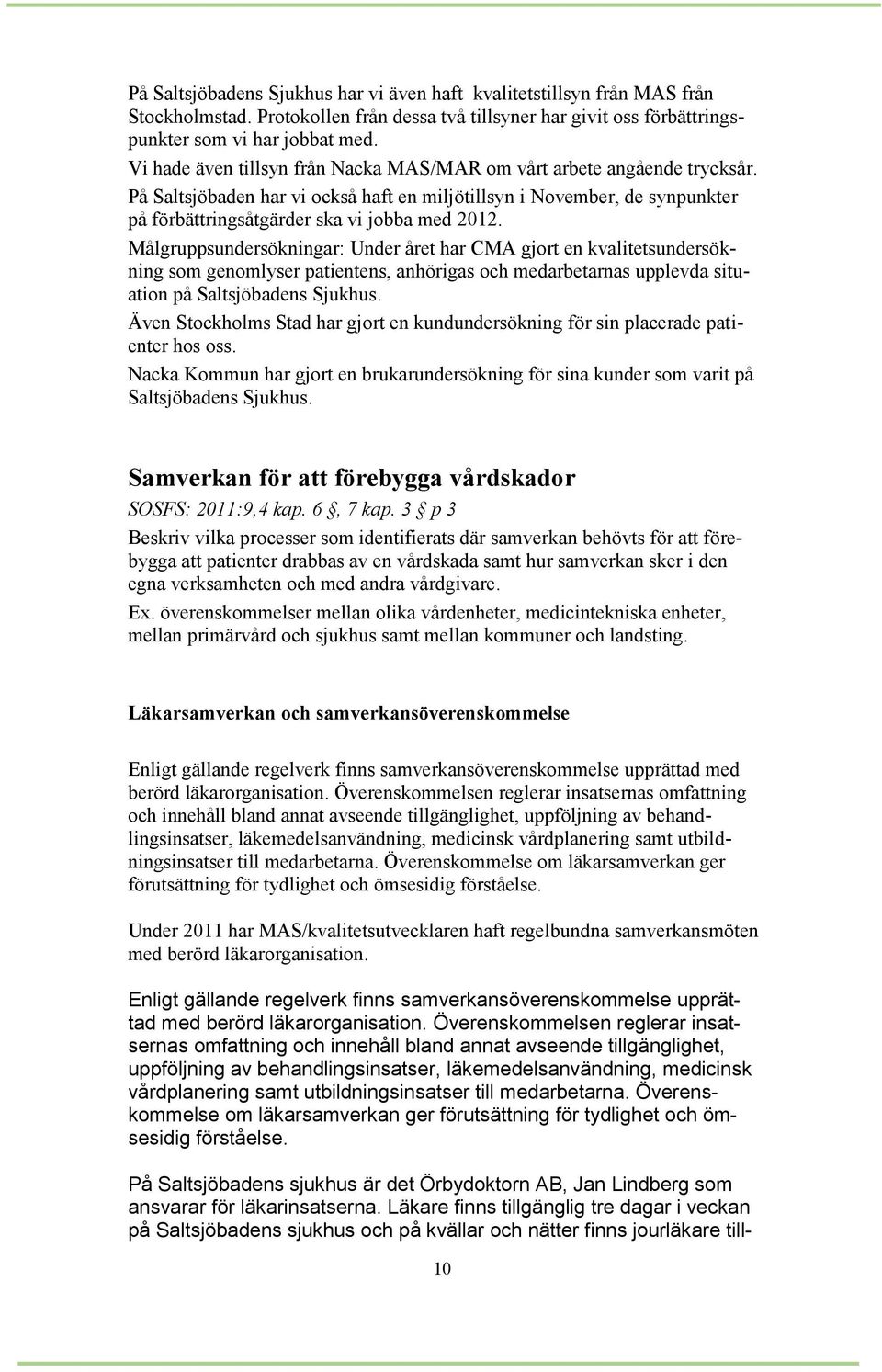 På Saltsjöbadens Sjukhus har vi även haft kvalitetstillsyn från MAS från Stockholmstad. Protokollen från dessa två tillsyner har givit oss förbättringspunkter som vi har jobbat med.
Vi hade även tillsyn från Nacka MAS/MAR om vårt arbete angående trycksår.
På Saltsjöbaden har vi också haft en miljötillsyn i November, de synpunkter på förbättringsåtgärder ska vi jobba med 2012.
Målgruppsundersökningar: Under året har CMA gjort en kvalitetsundersökning som genomlyser patientens, anhörigas och medarbetarnas upplevda situation på Saltsjöbadens Sjukhus.
Även Stockholms Stad har gjort en kundundersökning för sin placerade patienter hos oss.
Nacka Kommun har gjort en brukarundersökning för sina kunder som varit på Saltsjöbadens Sjukhus.

Samverkan för att förebygga vårdskador
SOSFS: 2011:9,4 kap. 6 §, 7 kap. 3 § p 3
Beskriv vilka processer som identifierats där samverkan behövts för att förebygga att patienter drabbas av en vårdskada samt hur samverkan sker i den egna verksamheten och med andra vårdgivare.
Ex. överenskommelser mellan olika vårdenheter, medicintekniska enheter, mellan primärvård och sjukhus samt mellan kommuner och landsting.

Läkarsamverkan och samverkansöverenskommelse

Enligt gällande regelverk finns samverkansöverenskommelse upprättad med berörd läkarorganisation. Överenskommelsen reglerar insatsernas omfattning och innehåll bland annat avseende tillgänglighet, uppföljning av behandlingsinsatser, läkemedelsanvändning, medicinsk vårdplanering samt utbildningsinsatser till medarbetarna. Överenskommelse om läkarsamverkan ger förutsättning för tydlighet och ömsesidig förståelse.

Under 2011 har MAS/kvalitetsutvecklaren haft regelbundna samverkansmöten med berörd läkarorganisation.

Enligt gällande regelverk finns samverkansöverenskommelse upprättad med berörd läkarorganisation. Överenskommelsen reglerar insatsernas omfattning och innehåll bland annat avseende tillgänglighet, uppföljning av behandlingsinsatser, läkemedelsanvändning, medicinsk vårdplanering samt utbildningsinsatser till medarbetarna. Överenskommelse om läkarsamverkan ger förutsättning för tydlighet och ömsesidig förståelse.

På Saltsjöbadens sjukhus är det Örbydoktorn AB, Jan Lindberg som ansvarar för läkarinsatserna. Läkare finns tillgänglig tre dagar i veckan på Saltsjöbadens sjukhus och på kvällar och nätter finns jourläkare till-

10